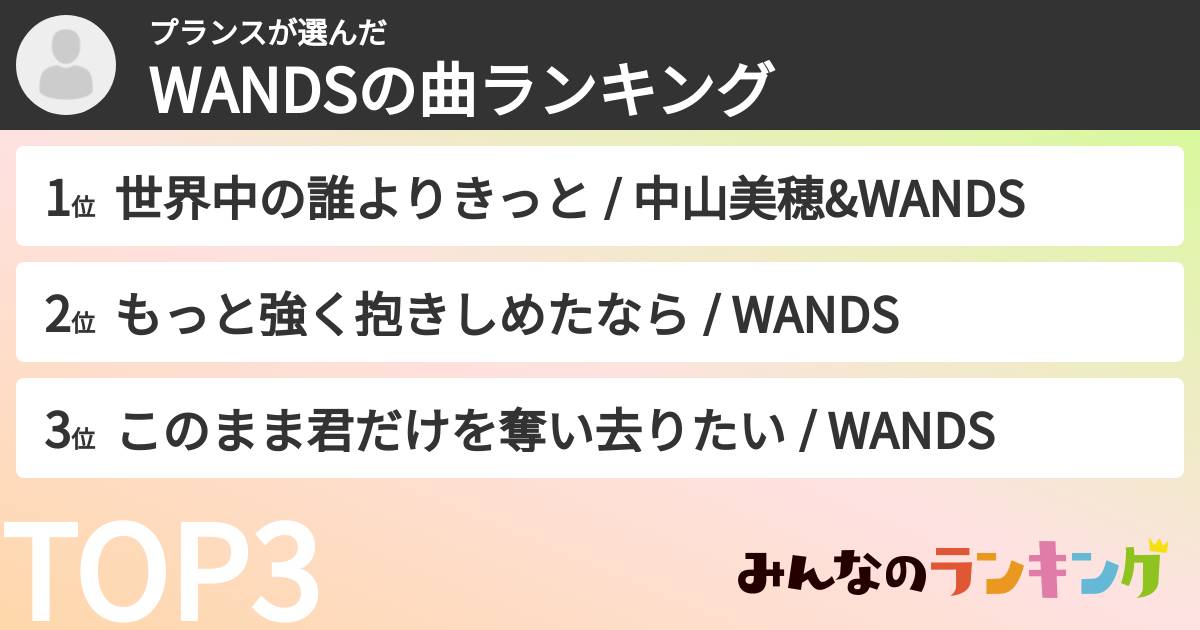 プランスが選んだ
WANDSの曲ランキング

1位 世界中の誰よりきっと / 中山美穂&WANDS

2位 もっと強く抱きしめたなら / WANDS

3位 このまま君だけを奪い去りたい / WANDS

TOP3

みんなのランキング